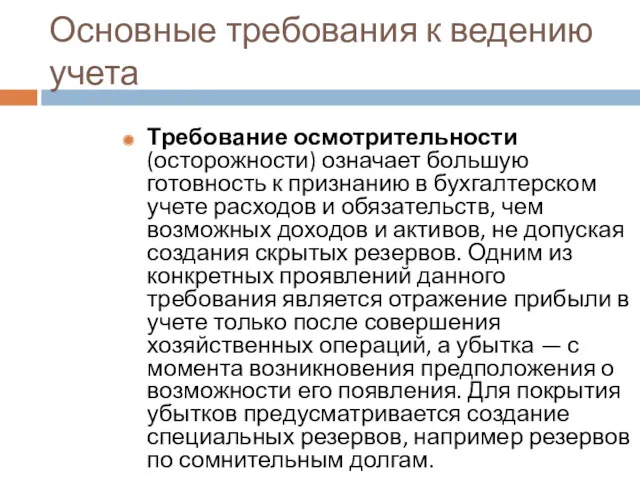 Основные требования к ведению учета

Требование осмотрительности (осторожности) означает большую готовность к признанию в бухгалтерском учете расходов и обязательств, чем возможных доходов и активов, не допуская создания скрытых резервов. Одним из конкретных проявлений данного требования является отражение прибыли в учете только после совершения хозяйственных операций, а убытка — с момента возникновения предположения о возможности его появления. Для покрытия убытков предусматривается создание специальных резервов, например резервов по сомнительным долгам.